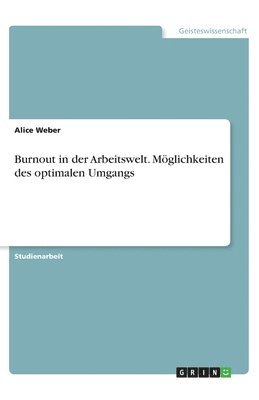 Geisteswissenschaft

Alice Weber

Burnout in der Arbeitswelt. Möglichkeiten des optimalen Umgangs

Studienarbeit

GRIN